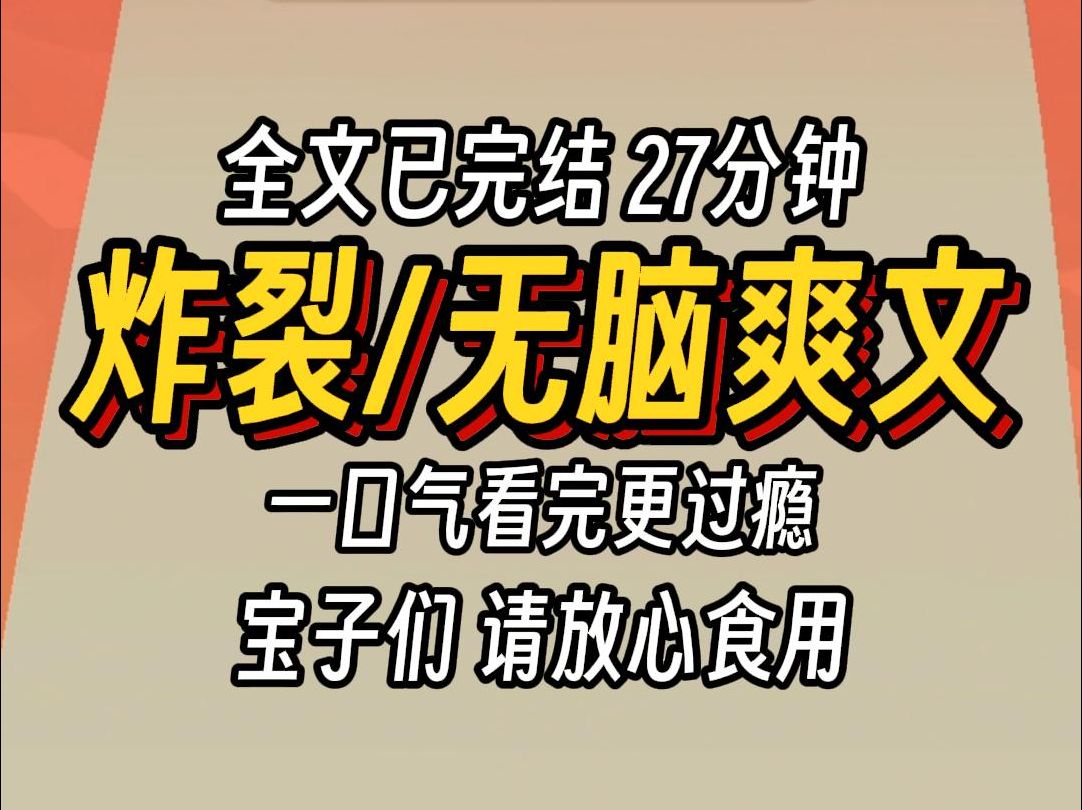 全文已完结 27分钟

炸裂/无脑爽文

一口气看完更过瘾

宝子们 请放心食用